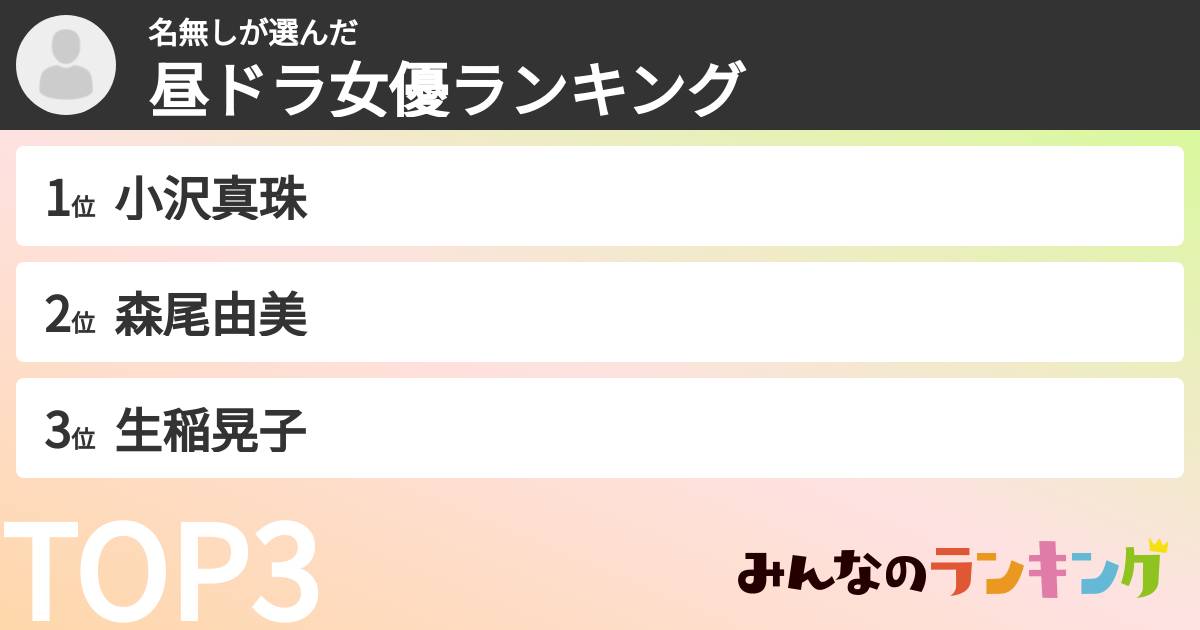 名無しが選んだ
昼ドラ女優ランキング

1位 小沢真珠

2位 森尾由美

3位 生稲晃子

TOP3

みんなのランキング